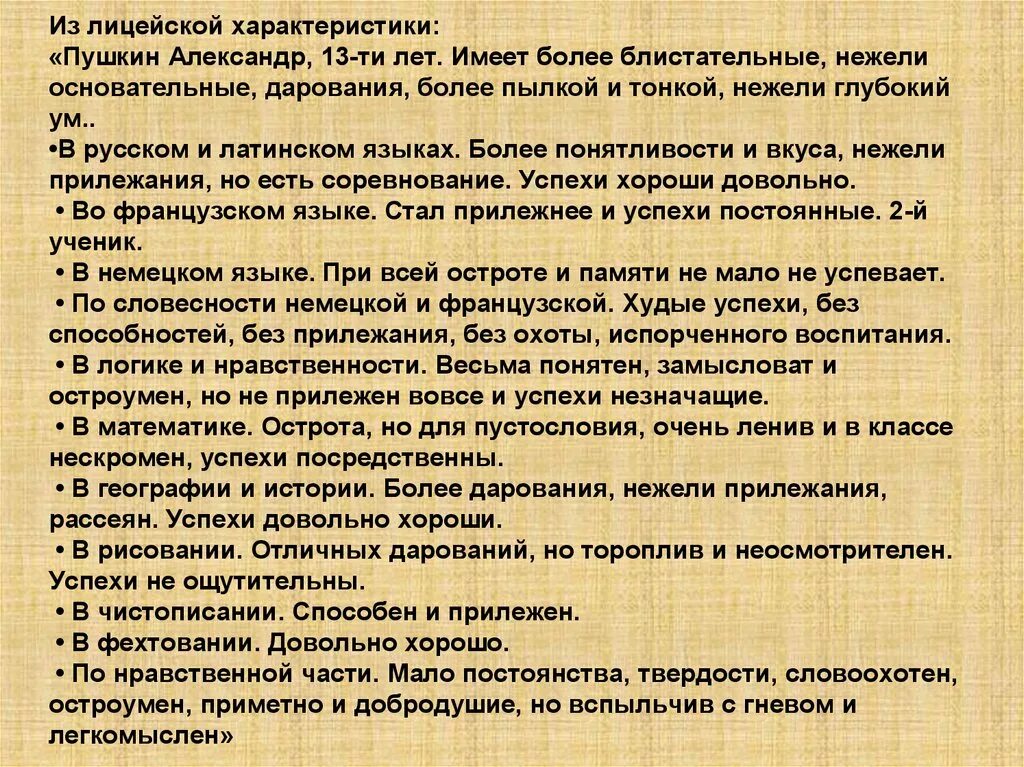 Из лицейской характеристики:
«Пушкин Александр, 13-ти лет. Имеет более блистательные, нежели основательные, дарования, более пылкой и тонкой, нежели глубокий ум..
•В русском и латинском языках. Более понятливости и вкуса, нежели прилежания, но есть соревнование. Успехи хороши довольно.
• Во французском языке. Стал прилежнее и успехи постоянные. 2-й ученик.
• В немецком языке. При всей остроте и памяти не мало не успевает.
• По словесности немецкой и французской. Худые успехи, без способностей, без прилежания, без охоты, испорченного воспитания.
• В логике и нравственности. Весьма понятен, замысловат и остроумен, но не прилежен вовсе и успехи незначащие.
• В математике. Острота, но для пустословия, очень ленив и в классе нескромен, успехи посредственны.
• В географии и истории. Более дарования, нежели прилежания, рассеян. Успехи довольно хороши.
• В рисовании. Отличных дарований, но тороплив и неосмотрителен. Успехи не ощутительны.
• В чистописании. Способен и прилежен.
• В фехтовании. Довольно хорошо.
• По нравственной части. Мало постоянства, твердости, словоохотен, остроумен, приметно и добродушие, но вспыльчив с гневом и легкомыслен»